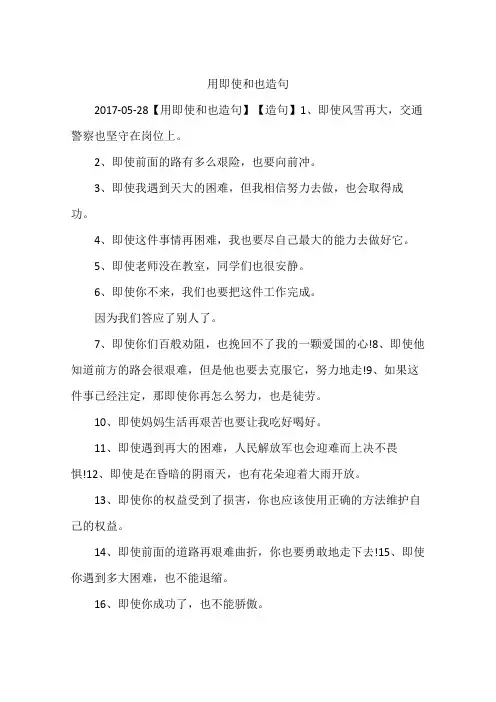 用即使和也造句

2017-05-28【用即使和也造句】【造句】1、即使风雪再大，交通警察也坚守在岗位上。

2、即使前面的路有多么艰险，也要向前冲。

3、即使我遇到天大的困难，但我相信努力去做，也会取得成功。

4、即使这件事情再困难，我也要尽自己最大的能力去做好它。

5、即使老师没在教室，同学们也很安静。

6、即使你不来，我们也要把这件工作完成。

因为我们答应了别人了。

7、即使你们百般劝阻，也挽回不了我的一颗爱国的心!8、即使他知道前方的路会很艰难，但是他也要去克服它，努力地走!9、如果这件事已经注定，那即使你再怎么努力，也是徒劳。

10、即使妈妈生活再艰苦也要让我吃好喝好。

11、即使遇到再大的困难，人民解放军也会迎难而上决不畏惧!12、即使是在昏暗的阴雨天，也有花朵迎着大雨开放。

13、即使你的权益受到了损害，你也应该使用正确的方法维护自己的权益。

14、即使前面的道路再艰难曲折，你也要勇敢地走下去!15、即使你遇到多大困难，也不能退缩。

16、即使你成功了，也不能骄傲。